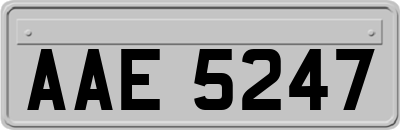 AAE 5247